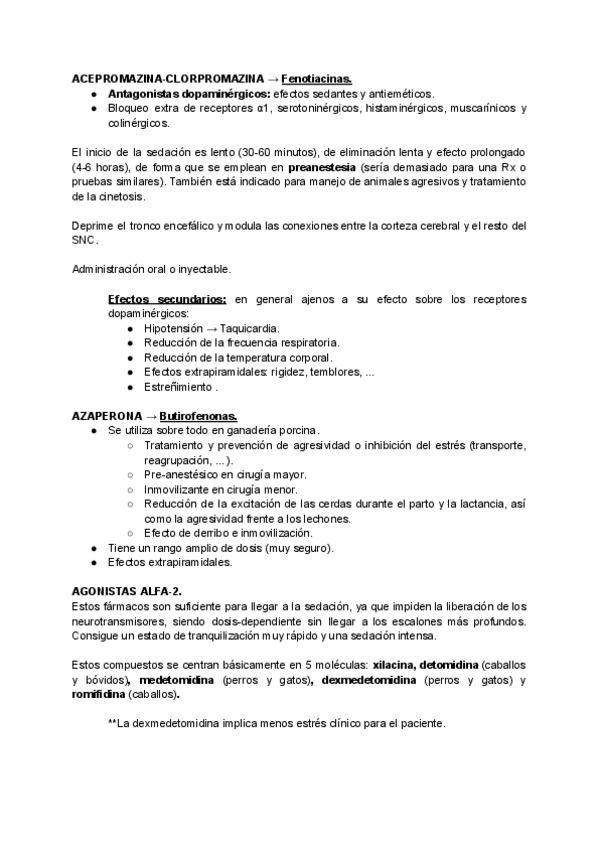 ACEPROMAZINA-CLORPROMAZINA → Fenotiacinas.

- Antagonistas dopaminérgicos: efectos sedantes y antieméticos.
- Bloqueo extra de receptores α1, serotoninérgicos, histaminérgicos, muscarínicos y colinérgicos.

El inicio de la sedación es lento (30-60 minutos), de eliminación lenta y efecto prolongado (4-6 horas), de forma que se emplean en preanestesia (sería demasiado para una Rx o pruebas similares). También está indicado para manejo de animales agresivos y tratamiento de la cinetosis.

Deprime el tronco encefálico y modula las conexiones entre la corteza cerebral y el resto del SNC.

Administración oral o inyectable.

Efectos secundarios: en general ajenos a su efecto sobre los receptores dopaminérgicos:
- Hipotensión → Taquicardia.
- Reducción de la frecuencia respiratoria.
- Reducción de la temperatura corporal.
- Efectos extrapiramidales: rigidez, temblores, ...
- Estreñimiento .

AZAPERONA → Butirofenonas.
- Se utiliza sobre todo en ganadería porcina.
  - Tratamiento y prevención de agresividad o inhibición del estrés (transporte, reagrupación, ...).
  - Pre-anestésico en cirugía mayor.
  - Inmovilizante en cirugía menor.
  - Reducción de la excitación de las cerdas durante el parto y la lactancia, así como la agresividad frente a los lechones.
  - Efecto de derribo e inmovilización.
- Tiene un rango amplio de dosis (muy seguro).
- Efectos extrapiramidales.

AGONISTAS ALFA-2.
Estos fármacos son suficiente para llegar a la sedación, ya que impiden la liberación de los neurotransmisores, siendo dosis-dependiente sin llegar a los escalones más profundos. Consigue un estado de tranquilización muy rápido y una sedación intensa.

Estos compuestos se centran básicamente en 5 moléculas: xilacina, detomidina (caballos y bóvidos), medetomidina (perros y gatos), dexmedetomidina (perros y gatos) y romifidina (caballos).

**La dexmedetomidina implica menos estrés clínico para el paciente.